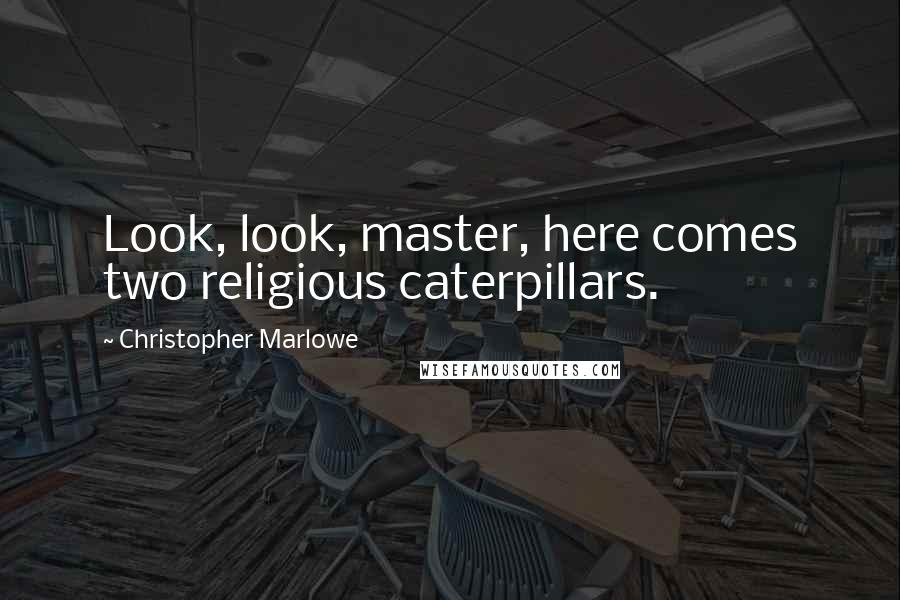 Look, look, master, here comes two religious caterpillars.

~ Christopher Marlowe

WISEFAMOUSQUOTES.COM